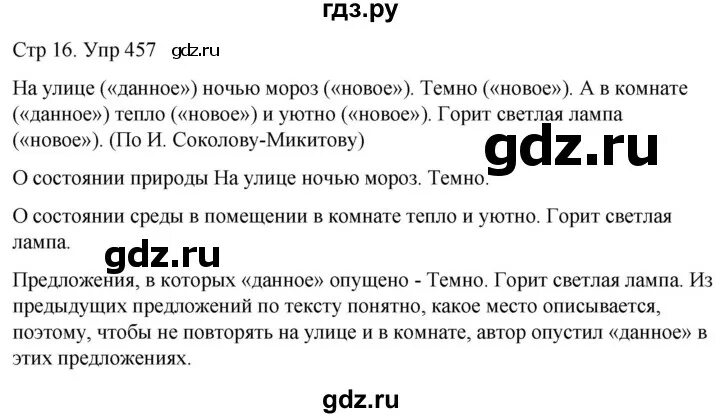 гдз.ру

Стр 16. Упр 457 gdz.ru

На улице («данное») ночью мороз («новое»). Темно («новое»). А в комнате («данное») тепло («новое») и уютно («новое»). Горит светлая лампа («новое»). (По И. Соколову-Микитову)

gdz.ru

О состоянии природы На улице ночью мороз. Темно.

О состоянии среды в помещении в комнате тепло и уютно. Горит светлая лампа.

gdz.ru

Предложения, в которых «данное» опущено - Темно. Горит светлая лампа. Из предыдущих предложений по тексту понятно, какое место описывается, поэтому, чтобы не повторять на улице и в комнате, автор опустил «данное» в этих предложениях.

gdz.ru